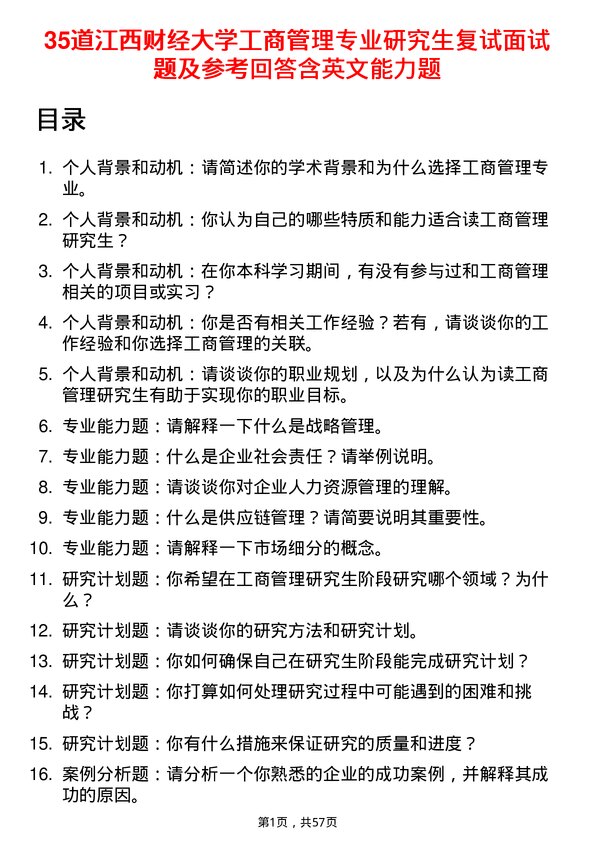 35道江西财经大学工商管理专业研究生复试面试题及参考回答含英文能力题

目录

1. 个人背景和动机：请简述你的学术背景和为什么选择工商管理专业。
2. 个人背景和动机：你认为自己的哪些特质和能力适合读工商管理研究生？
3. 个人背景和动机：在你本科学习期间，有没有参与过和工商管理相关的项目或实习？
4. 个人背景和动机：你是否有相关工作经验？若有，请谈谈你的工作经验和你选择工商管理的关联。
5. 个人背景和动机：请谈谈你的职业规划，以及为什么认为读工商管理研究生有助于实现你的职业目标。
6. 专业能力题：请解释一下什么是战略管理。
7. 专业能力题：什么是企业社会责任？请举例说明。
8. 专业能力题：请谈谈你对企业人力资源管理的理解。
9. 专业能力题：什么是供应链管理？请简要说明其重要性。
10. 专业能力题：请解释一下市场细分的概念。
11. 研究计划题：你希望在工商管理研究生阶段研究哪个领域？为什么？
12. 研究计划题：请谈谈你的研究方法和研究计划。
13. 研究计划题：你如何确保自己在研究生阶段能完成研究计划？
14. 研究计划题：你打算如何处理研究过程中可能遇到的困难和挑战？
15. 研究计划题：你有什么措施来保证研究的质量和进度？
16. 案例分析题：请分析一个你熟悉的企业的成功案例，并解释其成功的原因。

第1页，共57页